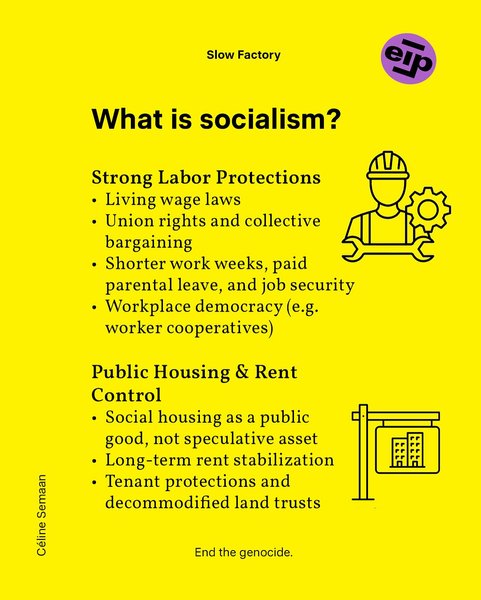 Slow Factory

What is socialism?

Strong Labor Protections
• Living wage laws
• Union rights and collective bargaining
• Shorter work weeks, paid parental leave, and job security
• Workplace democracy (e.g. worker cooperatives)

Public Housing & Rent Control
• Social housing as a public good, not speculative asset
• Long-term rent stabilization
• Tenant protections and decommodified land trusts

Céline Semaan

End the genocide.